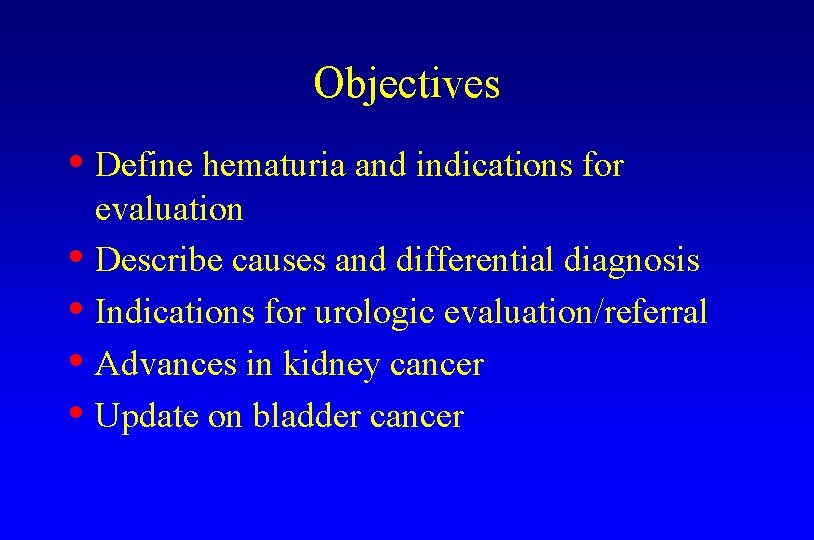 Objectives

• Define hematuria and indications for evaluation
• Describe causes and differential diagnosis
• Indications for urologic evaluation/referral
• Advances in kidney cancer
• Update on bladder cancer